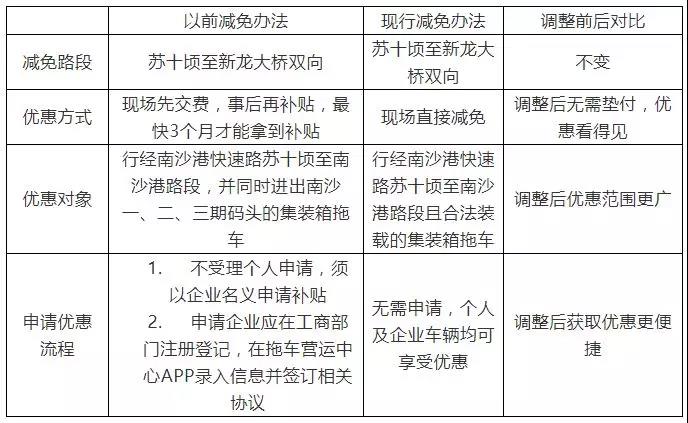 | | 以前减免办法 | 现行减免办法 | 调整前后对比 |
|---|---|---|---|
| 减免路段 | 苏十顷至新龙大桥双向 | 苏十顷至新龙大桥双向 | 不变 |
| 优惠方式 | 现场先交费，事后再补贴，最快3个月才能拿到补贴 | 现场直接减免 | 调整后无需垫付，优惠看得见 |
| 优惠对象 | 行经南沙港快速路苏十顷至南沙港路段，并同时进出南沙一、二、三期码头的集装箱拖车 | 行经南沙港快速路苏十顷至南沙港路段且合法装载的集装箱拖车 | 调整后优惠范围更广 |
| 申请优惠流程 | 1. 不受理个人申请，须以企业名义申请补贴 2. 申请企业应在工商部门注册登记，在拖车营运中心APP录入信息并签订相关协议 | 无需申请，个人及企业车辆均可享受优惠 | 调整后获取优惠更便捷 |